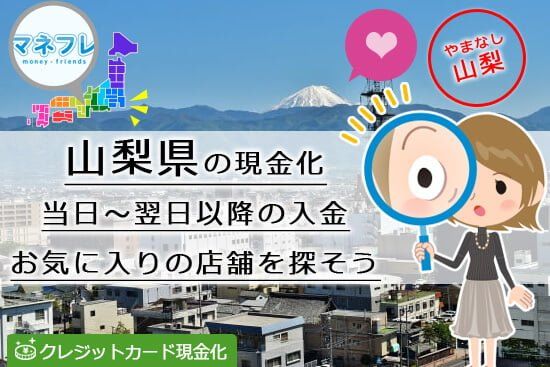 マネフレ
money・friends

やまなし
山梨

山梨県の現金化

当日～翌日以降の入金

お気に入りの店舗を探そう

クレジットカード現金化